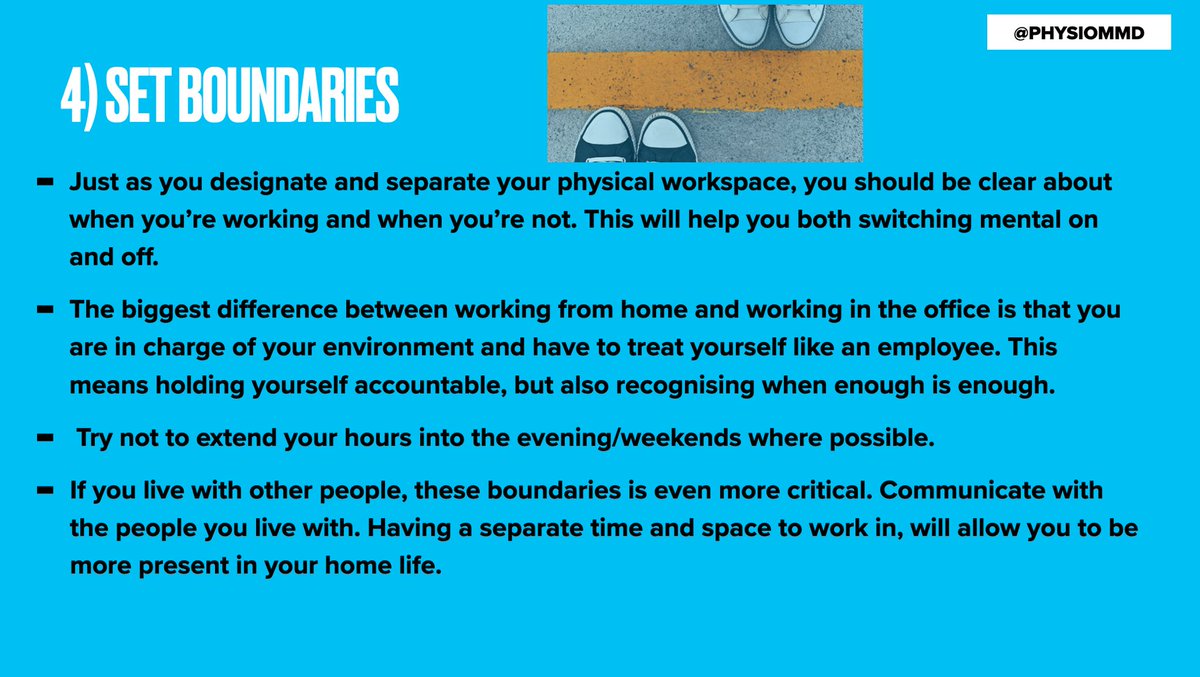 @PHYSIOMMD

4) SET BOUNDARIES

- Just as you designate and separate your physical workspace, you should be clear about when you're working and when you're not. This will help you both switching mental on and off.

- The biggest difference between working from home and working in the office is that you are in charge of your environment and have to treat yourself like an employee. This means holding yourself accountable, but also recognising when enough is enough.

- Try not to extend your hours into the evening/weekends where possible.

- If you live with other people, these boundaries is even more critical. Communicate with the people you live with. Having a separate time and space to work in, will allow you to be more present in your home life.